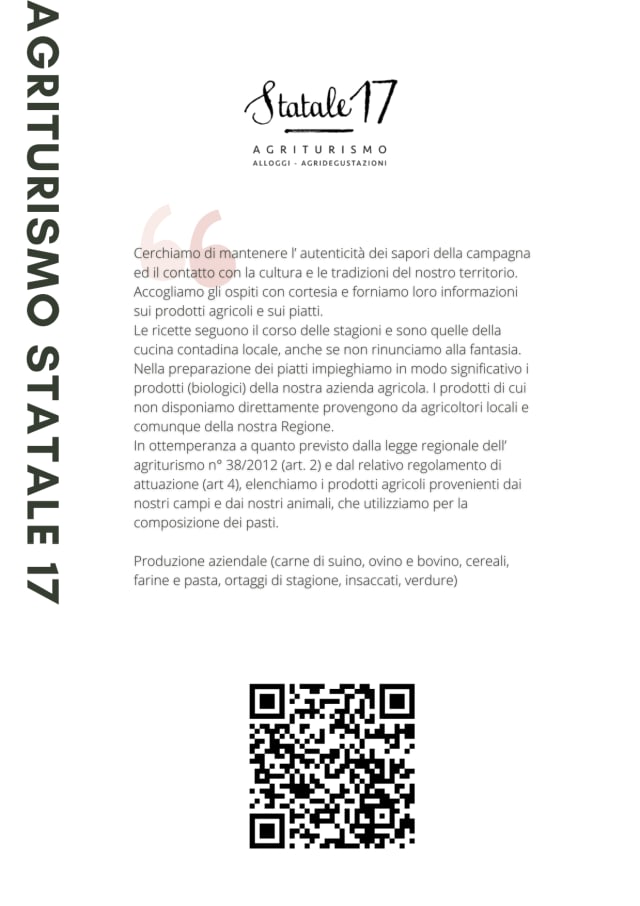 AGRITURISMO STATALE 17

Statale 17

AGRITURISMO
ALLOGGI - AGRIDEGUSTAZIONI

Cerchiamo di mantenere l' autenticità dei sapori della campagna ed il contatto con la cultura e le tradizioni del nostro territorio. Accogliamo gli ospiti con cortesia e forniamo loro informazioni sui prodotti agricoli e sui piatti.
Le ricette seguono il corso delle stagioni e sono quelle della cucina contadina locale, anche se non rinunciamo alla fantasia. Nella preparazione dei piatti impieghiamo in modo significativo i prodotti (biologici) della nostra azienda agricola. I prodotti di cui non disponiamo direttamente provengono da agricoltori locali e comunque della nostra Regione.
In ottemperanza a quanto previsto dalla legge regionale dell' agriturismo n° 38/2012 (art. 2) e dal relativo regolamento di attuazione (art 4), elenchiamo i prodotti agricoli provenienti dai nostri campi e dai nostri animali, che utilizziamo per la composizione dei pasti.

Produzione aziendale (carne di suino, ovino e bovino, cereali, farine e pasta, ortaggi di stagione, insaccati, verdure)